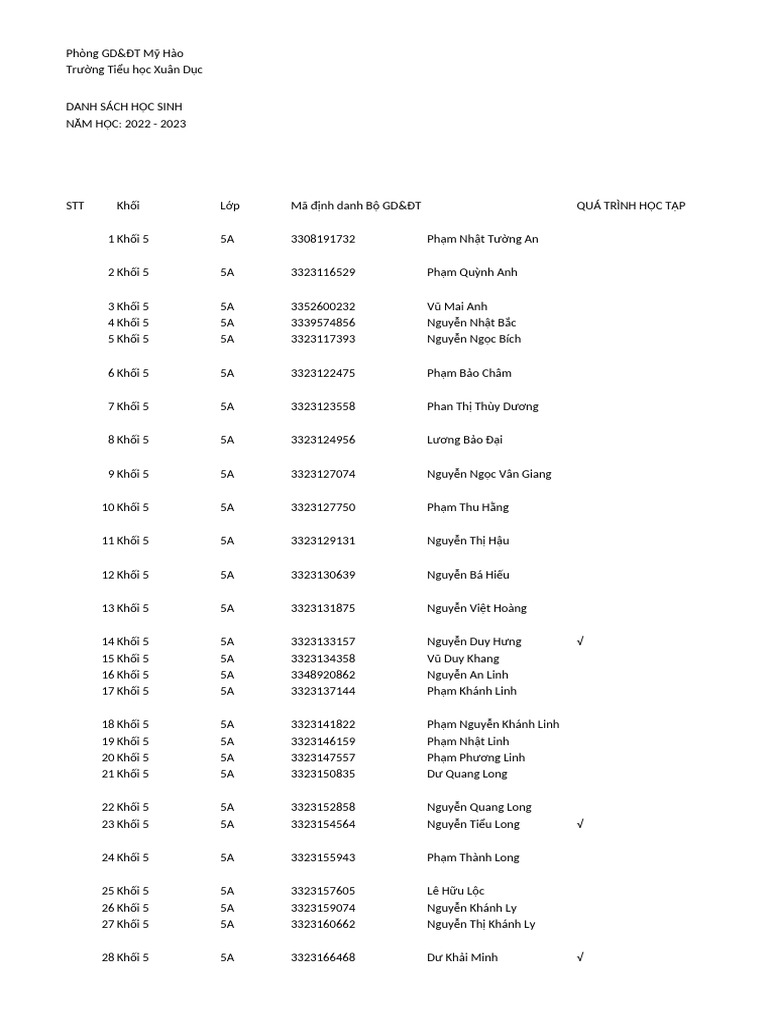 Phòng GD&ĐT Mỹ Hào
Trường Tiểu học Xuân Dục

DANH SÁCH HỌC SINH
NĂM HỌC: 2022 - 2023

| STT | Khối | Lớp | Mã định danh Bộ GD&ĐT | | QUÁ TRÌNH HỌC TẬP |
|---|---|---|---|---|---|
| 1 | Khối 5 | 5A | 3308191732 | Phạm Nhật Tường An | |
| 2 | Khối 5 | 5A | 3323116529 | Phạm Quỳnh Anh | |
| 3 | Khối 5 | 5A | 3352600232 | Vũ Mai Anh | |
| 4 | Khối 5 | 5A | 3339574856 | Nguyễn Nhật Bắc | |
| 5 | Khối 5 | 5A | 3323117393 | Nguyễn Ngọc Bích | |
| 6 | Khối 5 | 5A | 3323122475 | Phạm Bảo Châm | |
| 7 | Khối 5 | 5A | 3323123558 | Phan Thị Thùy Dương | |
| 8 | Khối 5 | 5A | 3323124956 | Lương Bảo Đại | |
| 9 | Khối 5 | 5A | 3323127074 | Nguyễn Ngọc Vân Giang | |
| 10 | Khối 5 | 5A | 3323127750 | Phạm Thu Hằng | |
| 11 | Khối 5 | 5A | 3323129131 | Nguyễn Thị Hậu | |
| 12 | Khối 5 | 5A | 3323130639 | Nguyễn Bá Hiếu | |
| 13 | Khối 5 | 5A | 3323131875 | Nguyễn Việt Hoàng | |
| 14 | Khối 5 | 5A | 3323133157 | Nguyễn Duy Hưng | √ |
| 15 | Khối 5 | 5A | 3323134358 | Vũ Duy Khang | |
| 16 | Khối 5 | 5A | 3348920862 | Nguyễn An Linh | |
| 17 | Khối 5 | 5A | 3323137144 | Phạm Khánh Linh | |
| 18 | Khối 5 | 5A | 3323141822 | Phạm Nguyễn Khánh Linh | |
| 19 | Khối 5 | 5A | 3323146159 | Phạm Nhật Linh | |
| 20 | Khối 5 | 5A | 3323147557 | Phạm Phương Linh | |
| 21 | Khối 5 | 5A | 3323150835 | Dư Quang Long | |
| 22 | Khối 5 | 5A | 3323152858 | Nguyễn Quang Long | |
| 23 | Khối 5 | 5A | 3323154564 | Nguyễn Tiểu Long | √ |
| 24 | Khối 5 | 5A | 3323155943 | Phạm Thành Long | |
| 25 | Khối 5 | 5A | 3323157605 | Lê Hữu Lộc | |
| 26 | Khối 5 | 5A | 3323159074 | Nguyễn Khánh Ly | |
| 27 | Khối 5 | 5A | 3323160662 | Nguyễn Thị Khánh Ly | |
| 28 | Khối 5 | 5A | 3323166468 | Dư Khải Minh | √ |